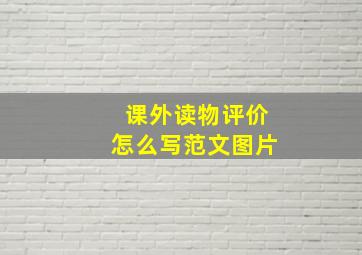 课外读物评价
怎么写范文图片